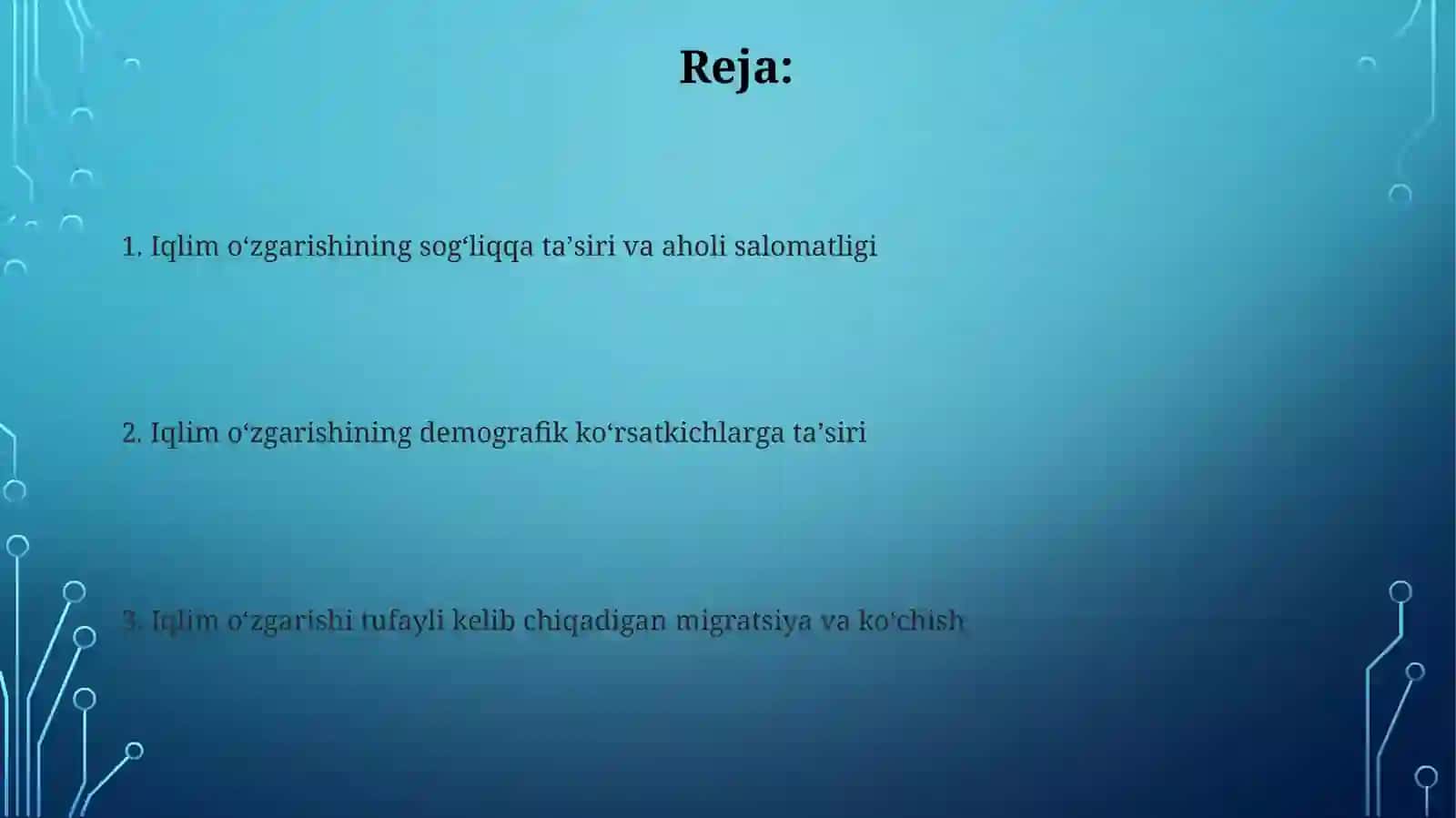 Reja:

1. Iqlim o‘zgarishining sog‘liqqa ta’siri va aholi salomatligi

2. Iqlim o‘zgarishining demografik ko‘rsatkichlarga ta’siri

3. Iqlim o‘zgarishi tufayli kelib chiqadigan migratsiya va ko‘chish